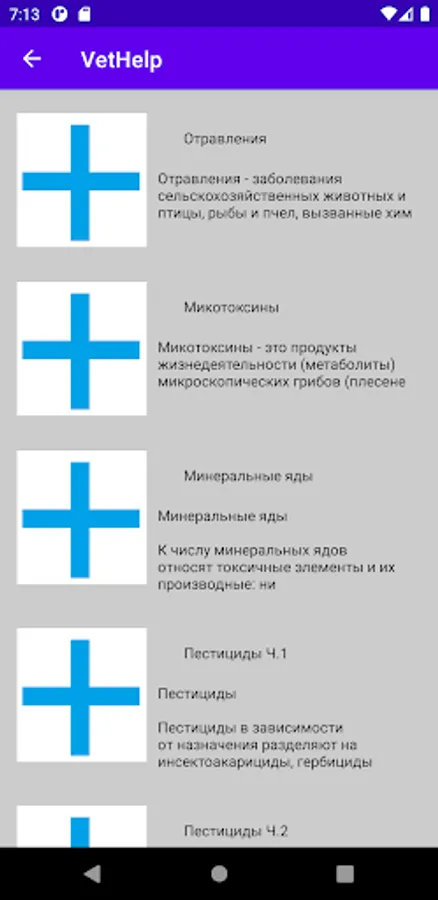 7:13

VetHelp

Отравления

Отравления - заболевания сельскохозяйственных животных и птицы, рыбы и пчел, вызванные хим

Микотоксины

Микотоксины - это продукты жизнедеятельности (метаболиты) микроскопических грибов (плесене

Минеральные яды

Минеральные яды

К числу минеральных ядов относят токсичные элементы и их производные: ни

Пестициды Ч.1

Пестициды

Пестициды в зависимости от назначения разделяют на инсектоакарициды, гербициды

Пестициды Ч.2